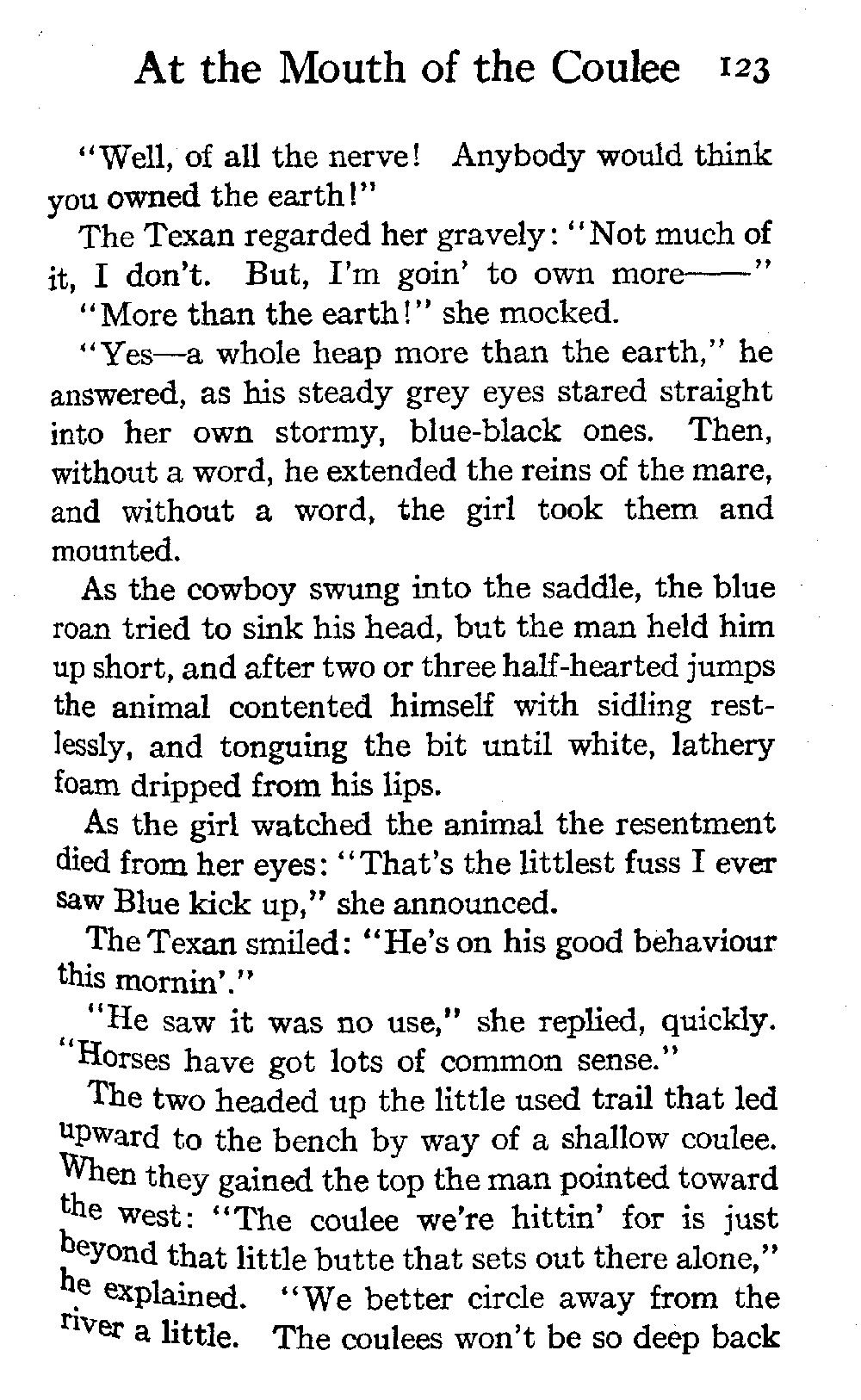 At the Mouth of the Coulee 123

"Well, of all the nerve! Anybody would think you owned the earth!"

The Texan regarded her gravely: "Not much of it, I don't. But, I'm goin' to own more——"

"More than the earth!" she mocked.

"Yes—a whole heap more than the earth," he answered, as his steady grey eyes stared straight into her own stormy, blue-black ones. Then, without a word, he extended the reins of the mare, and without a word, the girl took them and mounted.

As the cowboy swung into the saddle, the blue roan tried to sink his head, but the man held him up short, and after two or three half-hearted jumps the animal contented himself with sidling restlessly, and tonguing the bit until white, lathery foam dripped from his lips.

As the girl watched the animal the resentment died from her eyes: "That's the littlest fuss I ever saw Blue kick up," she announced.

The Texan smiled: "He's on his good behaviour this mornin'."

"He saw it was no use," she replied, quickly. "Horses have got lots of common sense."

The two headed up the little used trail that led upward to the bench by way of a shallow coulee. When they gained the top the man pointed toward the west: "The coulee we're hittin' for is just beyond that little butte that sets out there alone," he explained. "We better circle away from the river a little. The coulees won't be so deep back